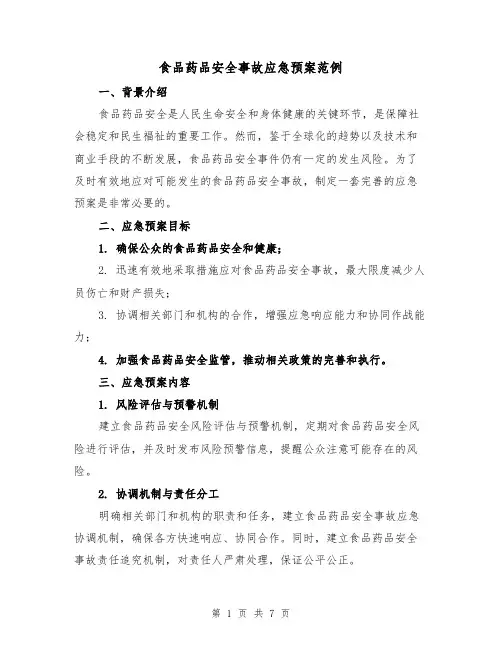 食品药品安全事故应急预案范例

一、背景介绍

食品药品安全是人民生命安全和身体健康的关键环节，是保障社会稳定和民生福祉的重要工作。然而，鉴于全球化的趋势以及技术和商业手段的不断发展，食品药品安全事件仍有一定的发生风险。为了及时有效地应对可能发生的食品药品安全事故，制定一套完善的应急预案是非常必要的。

二、应急预案目标

1. 确保公众的食品药品安全和健康；

2. 迅速有效地采取措施应对食品药品安全事故，最大限度减少人员伤亡和财产损失；

3. 协调相关部门和机构的合作，增强应急响应能力和协同作战能力；

4. 加强食品药品安全监管，推动相关政策的完善和执行。

三、应急预案内容

1. 风险评估与预警机制

建立食品药品安全风险评估与预警机制，定期对食品药品安全风险进行评估，并及时发布风险预警信息，提醒公众注意可能存在的风险。

2. 协调机制与责任分工

明确相关部门和机构的职责和任务，建立食品药品安全事故应急协调机制，确保各方快速响应、协同合作。同时，建立食品药品安全事故责任追究机制，对责任人严肃处理，保证公平公正。

第 1 页 共 7 页